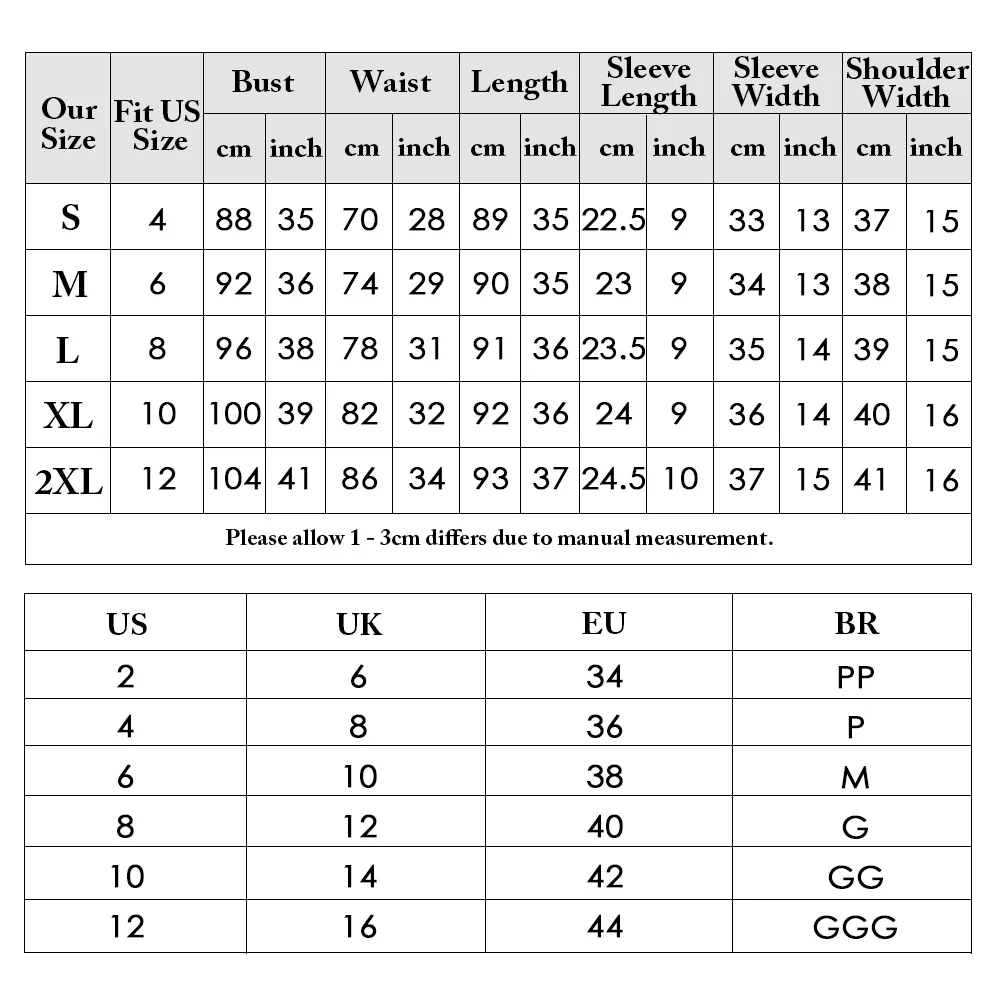 | Our Size | Fit US Size | Bust cm | Bust inch | Waist cm | Waist inch | Length cm | Length inch | Sleeve Length cm | Sleeve Length inch | Sleeve Width cm | Sleeve Width inch | Shoulder Width cm | Shoulder Width inch |
|---|---|---|---|---|---|---|---|---|---|---|---|---|---|
| S | 4 | 88 | 35 | 70 | 28 | 89 | 35 | 22.5 | 9 | 33 | 13 | 37 | 15 |
| M | 6 | 92 | 36 | 74 | 29 | 90 | 35 | 23 | 9 | 34 | 13 | 38 | 15 |
| L | 8 | 96 | 38 | 78 | 31 | 91 | 36 | 23.5 | 9 | 35 | 14 | 39 | 15 |
| XL | 10 | 100 | 39 | 82 | 32 | 92 | 36 | 24 | 9 | 36 | 14 | 40 | 16 |
| 2XL | 12 | 104 | 41 | 86 | 34 | 93 | 37 | 24.5 | 10 | 37 | 15 | 41 | 16 |

Please allow 1 - 3cm differs due to manual measurement.

| US | UK | EU | BR |
|---|---|---|---|
| 2 | 6 | 34 | PP |
| 4 | 8 | 36 | P |
| 6 | 10 | 38 | M |
| 8 | 12 | 40 | G |
| 10 | 14 | 42 | GG |
| 12 | 16 | 44 | GGG |